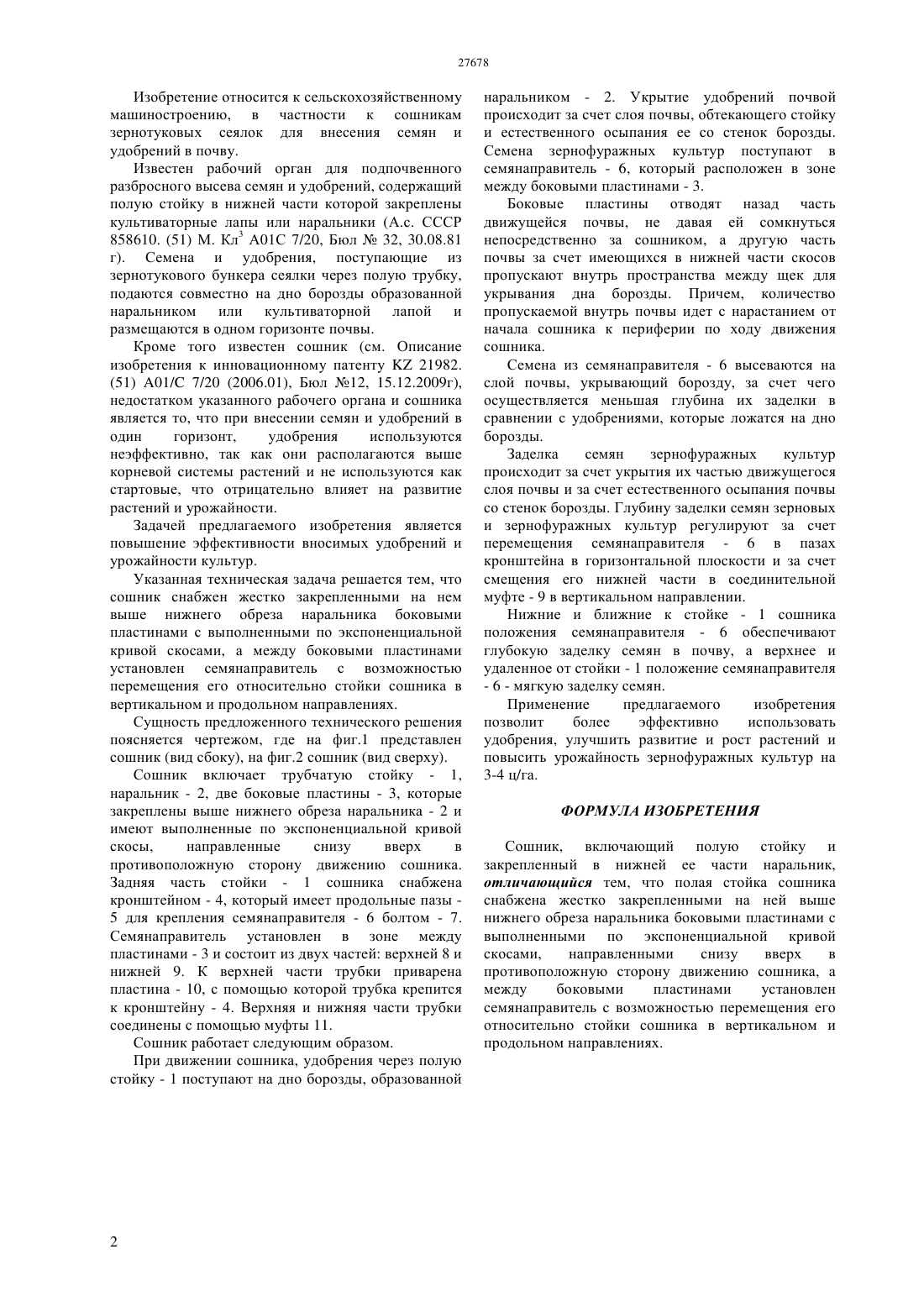 27678

Изобретение относится к сельскохозяйственному машиностроению, в частности к сошникам зернотуковых сеялок для внесения семян и удобрений в почву.

Известен рабочий орган для подпочвенного разбросного высева семян и удобрений, содержащий полую стойку в нижней части которой закреплены культиваторные лапы или наральники (А.с. СССР 858610. (51) М. Кл$^3$ А01С 7/20, Бюл № 32, 30.08.81 г). Семена и удобрения, поступающие из зернотукового бункера сеялки через полую трубку, подаются совместно на дно борозды образованной наральником или культиваторной лапой и размещаются в одном горизонте почвы.

Кроме того известен сошник (см. Описание изобретения к инновационному патенту KZ 21982. (51) А01/С 7/20 (2006.01), Бюл №12, 15.12.2009г), недостатком указанного рабочего органа и сошника является то, что при внесении семян и удобрений в один горизонт, удобрения используются неэффективно, так как они располагаются выше корневой системы растений и не используются как стартовые, что отрицательно влияет на развитие растений и урожайности.

Задачей предлагаемого изобретения является повышение эффективности вносимых удобрений и урожайности культур.

Указанная техническая задача решается тем, что сошник снабжен жестко закрепленными на нем выше нижнего обреза наральника боковыми пластинами с выполненными по экспоненциальной кривой скосами, а между боковыми пластинами установлен семянаправитель с возможностью перемещения его относительно стойки сошника в вертикальном и продольном направлениях.

Сущность предложенного технического решения поясняется чертежом, где на фиг.1 представлен сошник (вид сбоку), на фиг.2 сошник (вид сверху).

Сошник включает трубчатую стойку - 1, наральник - 2, две боковые пластины - 3, которые закреплены выше нижнего обреза наральника - 2 и имеют выполненные по экспоненциальной кривой скосы, направленные снизу вверх в противоположную сторону движению сошника. Задняя часть стойки - 1 сошника снабжена кронштейном - 4, который имеет продольные пазы - 5 для крепления семянаправителя - 6 болтом - 7. Семянаправитель установлен в зоне между пластинами - 3 и состоит из двух частей: верхней 8 и нижней 9. К верхней части трубки приварена пластина - 10, с помощью которой трубка крепится к кронштейну - 4. Верхняя и нижняя части трубки соединены с помощью муфты 11.

Сошник работает следующим образом.

При движении сошника, удобрения через полую стойку - 1 поступают на дно борозды, образованной наральником - 2. Укрытие удобрений почвой происходит за счет слоя почвы, обтекающего стойку и естественного осыпания ее со стенок борозды. Семена зернофуражных культур поступают в семянаправитель - 6, который расположен в зоне между боковыми пластинами - 3.

Боковые пластины отводят назад часть движущейся почвы, не давая ей сомкнуться непосредственно за сошником, а другую часть почвы за счет имеющихся в нижней части скосов пропускают внутрь пространства между щек для укрывания дна борозды. Причем, количество пропускаемой внутрь почвы идет с нарастанием от начала сошника к периферии по ходу движения сошника.

Семена из семянаправителя - 6 высеваются на слой почвы, укрывающий борозду, за счет чего осуществляется меньшая глубина их заделки в сравнении с удобрениями, которые ложатся на дно борозды.

Заделка семян зернофуражных культур происходит за счет укрытия их частью движущегося слоя почвы и за счет естественного осыпания почвы со стенок борозды. Глубину заделки семян зерновых и зернофуражных культур регулируют за счет перемещения семянаправителя - 6 в пазах кронштейна в горизонтальной плоскости и за счет смещения его нижней части в соединительной муфте - 9 в вертикальном направлении.

Нижние и ближние к стойке - 1 сошника положения семянаправителя - 6 обеспечивают глубокую заделку семян в почву, а верхнее и удаленное от стойки - 1 положение семянаправителя - 6 - мягкую заделку семян.

Применение предлагаемого изобретения позволит более эффективно использовать удобрения, улучшить развитие и рост растений и повысить урожайность зернофуражных культур на 3-4 ц/га.

ФОРМУЛА ИЗОБРЕТЕНИЯ

Сошник, включающий полую стойку и закрепленный в нижней ее части наральник, отличающийся тем, что полая стойка сошника снабжена жестко закрепленными на ней выше нижнего обреза наральника боковыми пластинами с выполненными по экспоненциальной кривой скосами, направленными снизу вверх в противоположную сторону движению сошника, а между боковыми пластинами установлен семянаправитель с возможностью перемещения его относительно стойки сошника в вертикальном и продольном направлениях.

2